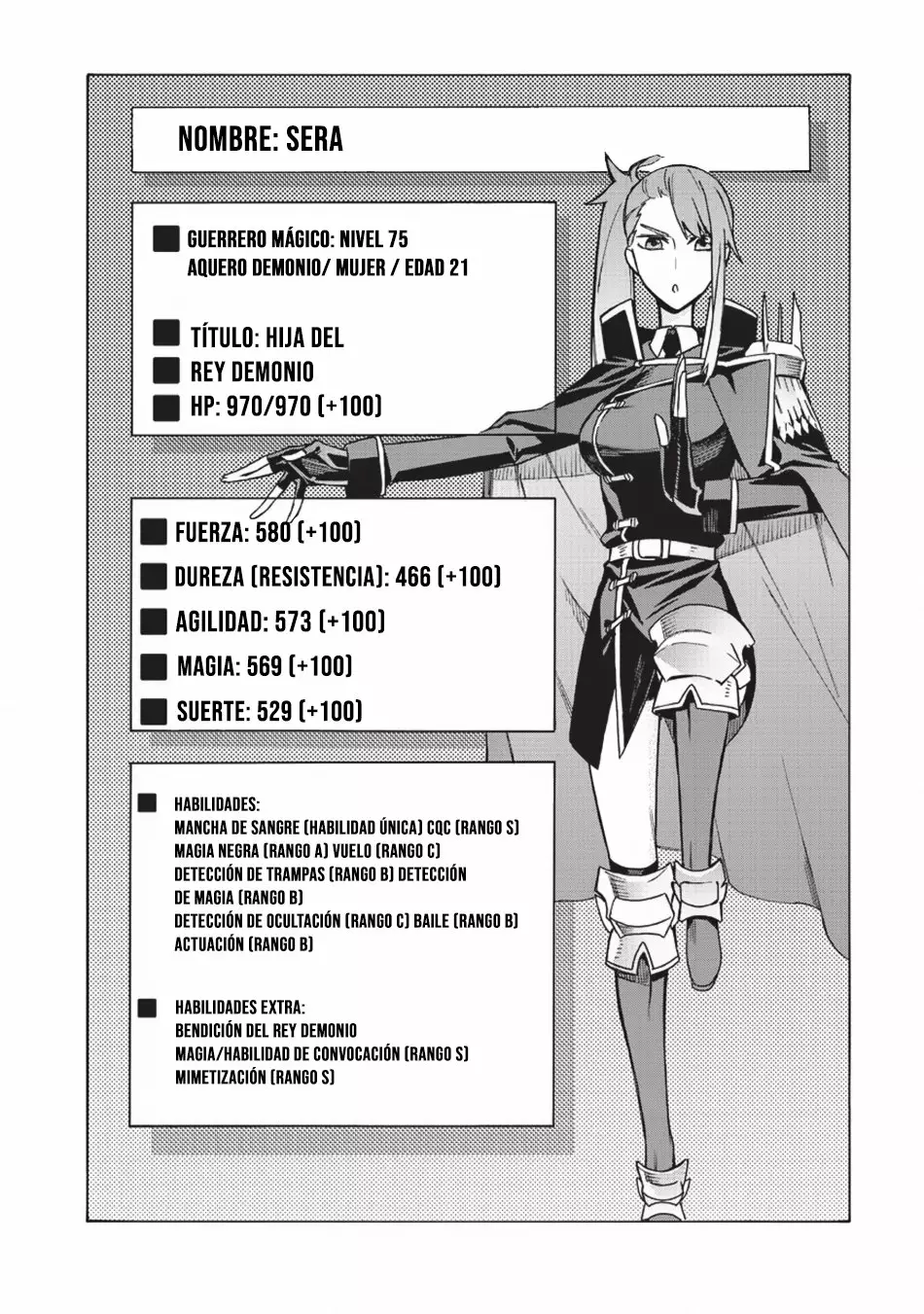 NOMBRE: SERA

GUERRERO MÁGICO: NIVEL 75
AQUERO DEMONIO/ MUJER / EDAD 21

TÍTULO: HIJA DEL
REY DEMONIO
HP: 970/970 (+100)

FUERZA: 580 (+100)
DUREZA (RESISTENCIA): 466 (+100)
AGILIDAD: 573 (+100)
MAGIA: 569 (+100)
SUERTE: 529 (+100)

HABILIDADES:
MANCHA DE SANGRE (HABILIDAD ÚNICA) CQC (RANGO S)
MAGIA NEGRA (RANGO A) VUELO (RANGO C)
DETECCIÓN DE TRAMPAS (RANGO B) DETECCIÓN DE MAGIA (RANGO B)
DETECCIÓN DE OCULTACIÓN (RANGO C) BAILE (RANGO B)
ACTUACIÓN (RANGO B)

HABILIDADES EXTRA:
BENDICIÓN DEL REY DEMONIO
MAGIA/HABILIDAD DE CONVOCACIÓN (RANGO S)
MIMETIZACIÓN (RANGO S)